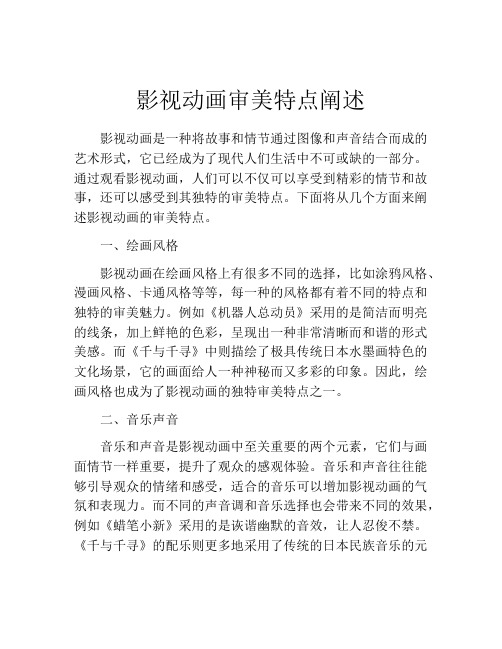 影视动画审美特点阐述

影视动画是一种将故事和情节通过图像和声音结合而成的艺术形式，它已经成为了现代人们生活中不可或缺的一部分。通过观看影视动画，人们可以不仅可以享受到精彩的情节和故事，还可以感受到其独特的审美特点。下面将从几个方面来阐述影视动画的审美特点。

一、绘画风格

影视动画在绘画风格上有很多不同的选择，比如涂鸦风格、漫画风格、卡通风格等等，每一种的风格都有着不同的特点和独特的审美魅力。例如《机器人总动员》采用的是简洁而明亮的线条，加上鲜艳的色彩，呈现出一种非常清晰而和谐的形式美感。而《千与千寻》中则描绘了极具传统日本水墨画特色的文化场景，它的画面给人一种神秘而又多彩的印象。因此，绘画风格也成为了影视动画的独特审美特点之一。

二、音乐声音

音乐和声音是影视动画中至关重要的两个元素，它们与画面情节一样重要，提升了观众的感观体验。音乐和声音往往能够引导观众的情绪和感受，适合的音乐可以增加影视动画的气氛和表现力。而不同的声音调和音乐选择也会带来不同的效果，例如《蜡笔小新》采用的是诙谐幽默的音效，让人忍俊不禁。《千与千寻》的配乐则更多地采用了传统的日本民族音乐的元